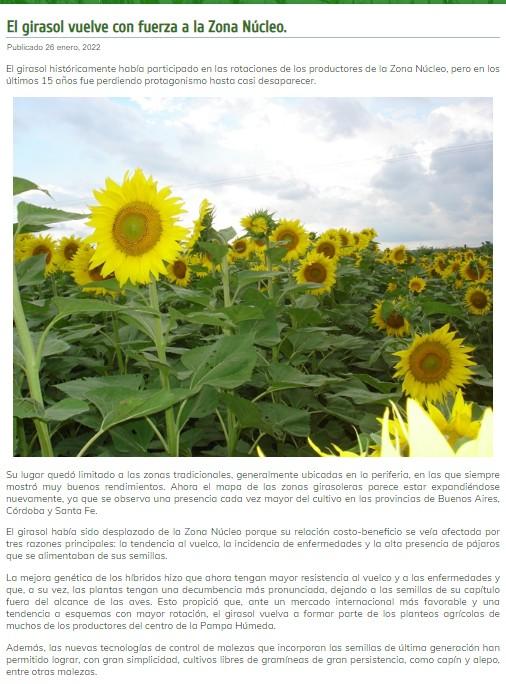 El girasol vuelve con fuerza a la Zona Núcleo.

Publicado 26 enero, 2022

El girasol históricamente había participado en las rotaciones de los productores de la Zona Núcleo, pero en los últimos 15 años fue perdiendo protagonismo hasta casi desaparecer.

Su lugar quedó limitado a las zonas tradicionales, generalmente ubicadas en la periferia, en las que siempre mostró muy buenos rendimientos. Ahora el mapa de las zonas girasoleras parece estar expandiéndose nuevamente, ya que se observa una presencia cada vez mayor del cultivo en las provincias de Buenos Aires, Córdoba y Santa Fe.

El girasol había sido desplazado de la Zona Núcleo porque su relación costo-beneficio se veía afectada por tres razones principales: la tendencia al vuelco, la incidencia de enfermedades y la alta presencia de pájaros que se alimentaban de sus semillas.

La mejora genética de los híbridos hizo que ahora tengan mayor resistencia al vuelco y a las enfermedades y que, a su vez, las plantas tengan una decumbencia más pronunciada, dejando a las semillas de su capítulo fuera del alcance de las aves. Esto propició que, ante un mercado internacional más favorable y una tendencia a esquemas con mayor rotación, el girasol vuelva a formar parte de los planteos agrícolas de muchos de los productores del centro de la Pampa Húmeda.

Además, las nuevas tecnologías de control de malezas que incorporan las semillas de última generación han permitido lograr, con gran simplicidad, cultivos libres de gramíneas de gran persistencia, como capín y alepo, entre otras malezas.